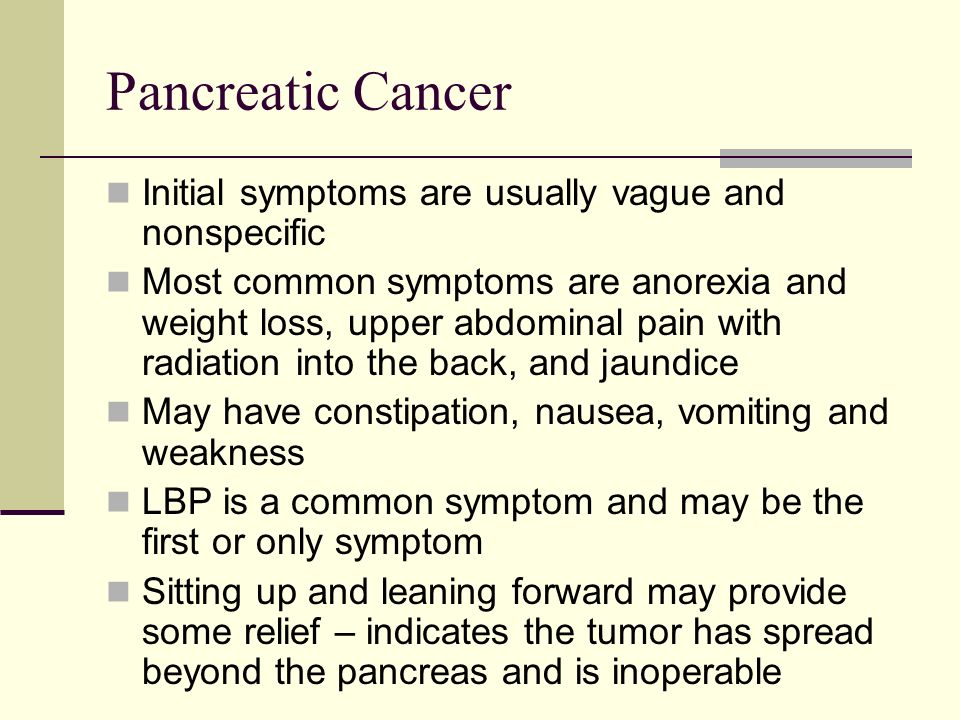 Pancreatic Cancer

- Initial symptoms are usually vague and nonspecific
- Most common symptoms are anorexia and weight loss, upper abdominal pain with radiation into the back, and jaundice
- May have constipation, nausea, vomiting and weakness
- LBP is a common symptom and may be the first or only symptom
- Sitting up and leaning forward may provide some relief – indicates the tumor has spread beyond the pancreas and is inoperable